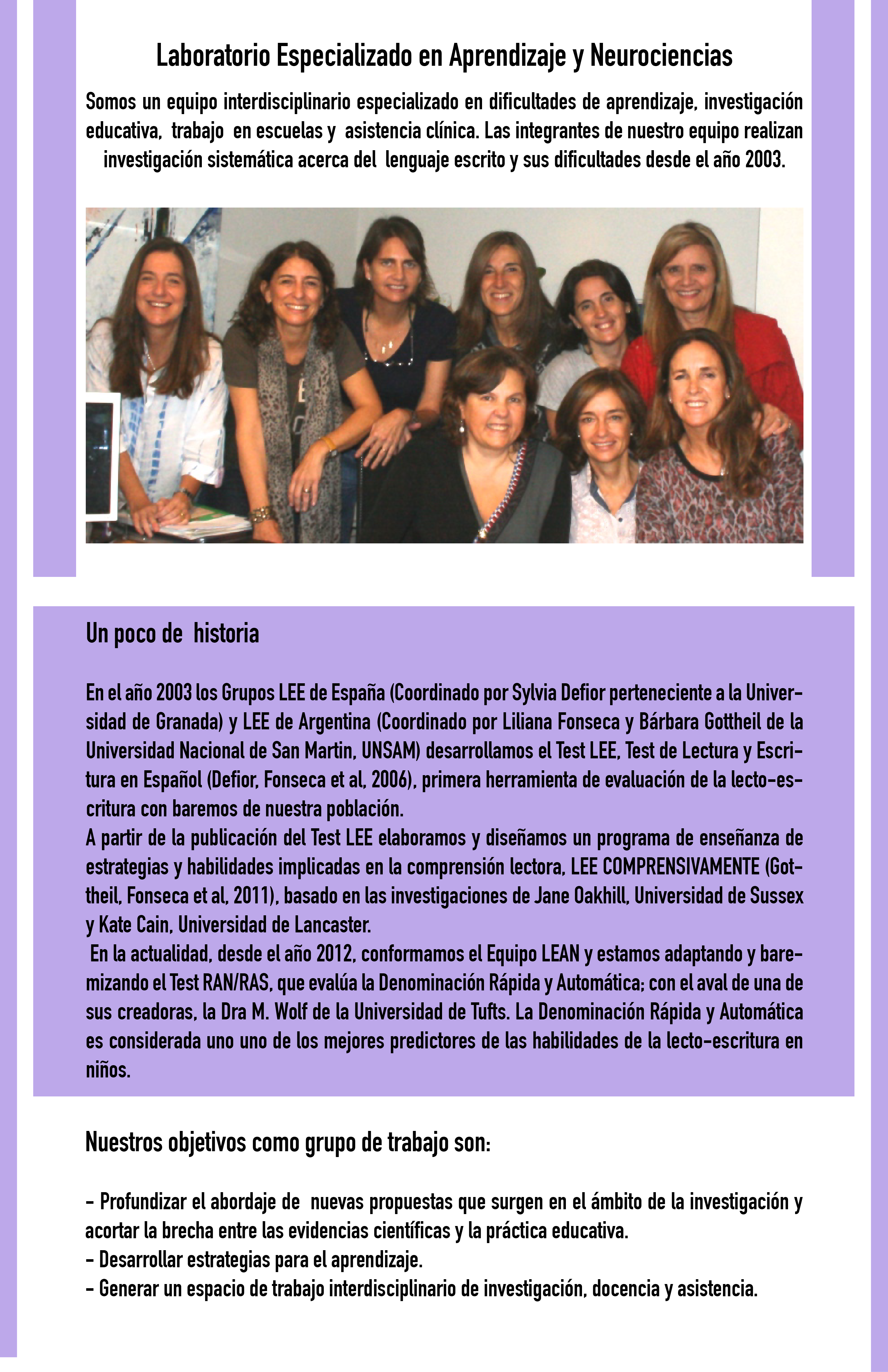 Laboratorio Especializado en Aprendizaje y Neurociencias

Somos un equipo interdisciplinario especializado en dificultades de aprendizaje, investigación educativa, trabajo en escuelas y asistencia clínica. Las integrantes de nuestro equipo realizan investigación sistemática acerca del lenguaje escrito y sus dificultades desde el año 2003.

Un poco de historia

En el año 2003 los Grupos LEE de España (Coordinado por Sylvia Defior perteneciente a la Universidad de Granada) y LEE de Argentina (Coordinado por Liliana Fonseca y Bárbara Gottheil de la Universidad Nacional de San Martin, UNSAM) desarrollamos el Test LEE, Test de Lectura y Escritura en Español (Defior, Fonseca et al, 2006), primera herramienta de evaluación de la lecto-escritura con baremos de nuestra población.
A partir de la publicación del Test LEE elaboramos y diseñamos un programa de enseñanza de estrategias y habilidades implicadas en la comprensión lectora, LEE COMPRENSIVAMENTE (Gottheil, Fonseca et al, 2011), basado en las investigaciones de Jane Oakhill, Universidad de Sussex y Kate Cain, Universidad de Lancaster.
En la actualidad, desde el año 2012, conformamos el Equipo LEAN y estamos adaptando y baremizando el Test RAN/RAS, que evalúa la Denominación Rápida y Automática; con el aval de una de sus creadoras, la Dra M. Wolf de la Universidad de Tufts. La Denominación Rápida y Automática es considerada uno uno de los mejores predictores de las habilidades de la lecto-escritura en niños.

Nuestros objetivos como grupo de trabajo son:

- Profundizar el abordaje de nuevas propuestas que surgen en el ámbito de la investigación y acortar la brecha entre las evidencias científicas y la práctica educativa.
- Desarrollar estrategias para el aprendizaje.
- Generar un espacio de trabajo interdisciplinario de investigación, docencia y asistencia.